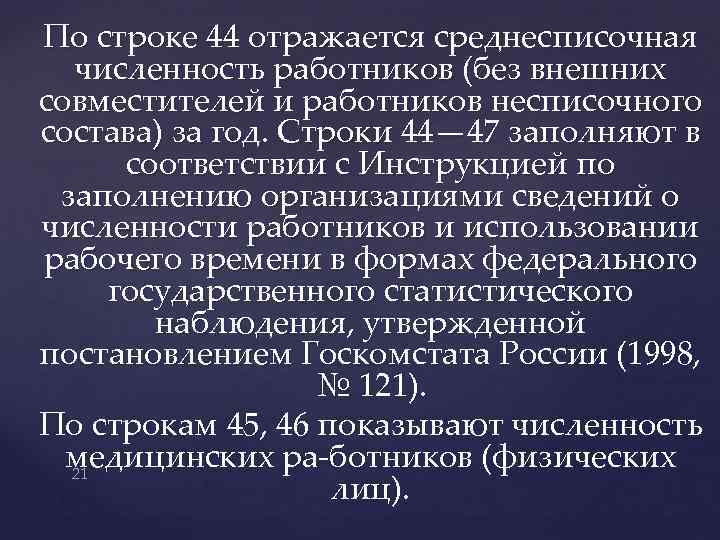 По строке 44 отражается среднесписочная численность работников (без внешних совместителей и работников несписочного состава) за год. Строки 44—47 заполняют в соответствии с Инструкцией по заполнению организациями сведений о численности работников и использовании рабочего времени в формах федерального государственного статистического наблюдения, утвержденной постановлением Госкомстата России (1998, № 121).

По строкам 45, 46 показывают численность медицинских ра-ботников (физических лиц).

21